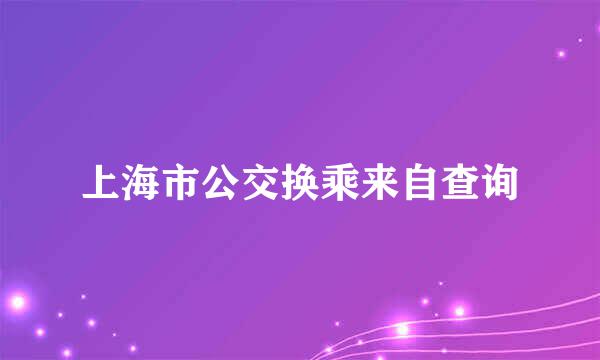 上海市公交换乘来自查询